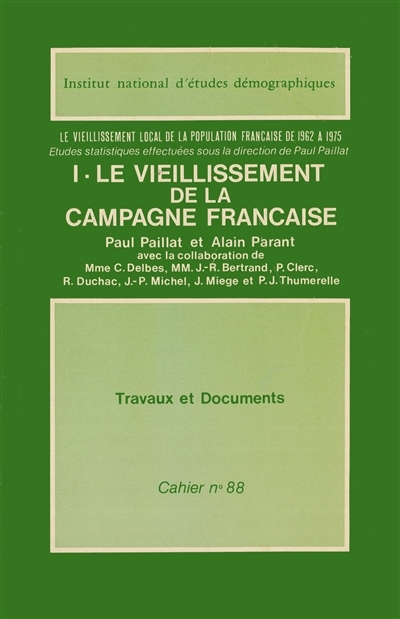 Institut national d'études démographiques

LE VIEILLISSEMENT LOCAL DE LA POPULATION FRANCAISE DE 1962 A 1975
Etudes statistiques effectuées sous la direction de Paul Paillat

I - LE VIEILLISSEMENT
DE LA
CAMPAGNE FRANCAISE

Paul Paillat et Alain Parant
avec la collaboration de
Mme C. Delbes, MM. J.-R. Bertrand, P. Clerc,
R. Duchac, J.-P. Michel, J. Miege et P. J. Thumerelle

Travaux et Documents

Cahier n° 88